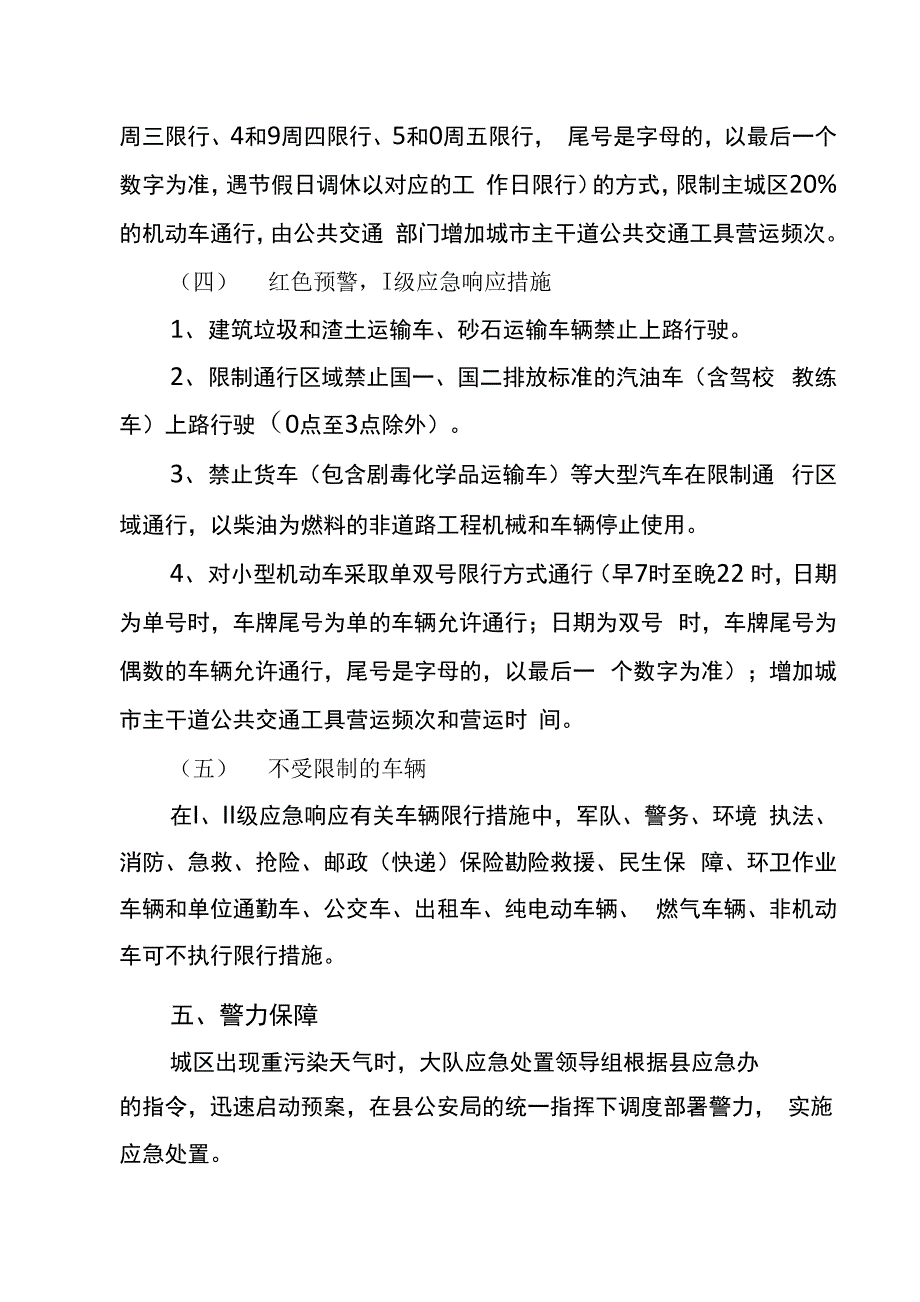 周三限行、4和9周四限行、5和0周五限行， 尾号是字母的，以最后一个数字为准，遇节假日调休以对应的工 作日限行）的方式，限制主城区20%的机动车通行，由公共交通 部门增加城市主干道公共交通工具营运频次。

（四） 红色预警，I级应急响应措施

1、建筑垃圾和渣土运输车、砂石运输车辆禁止上路行驶。

2、限制通行区域禁止国一、国二排放标准的汽油车（含驾校 教练车）上路行驶（0点至3点除外）。

3、禁止货车（包含剧毒化学品运输车）等大型汽车在限制通 行区域通行，以柴油为燃料的非道路工程机械和车辆停止使用。

4、对小型机动车采取单双号限行方式通行（早7时至晚22 时，日期为单号时，车牌尾号为单的车辆允许通行；日期为双号 时，车牌尾号为偶数的车辆允许通行，尾号是字母的，以最后一 个数字为准）；增加城市主干道公共交通工具营运频次和营运时 间。

（五） 不受限制的车辆

在I、II级应急响应有关车辆限行措施中，军队、警务、环境 执法、消防、急救、抢险、邮政（快递）保险勘险救援、民生保 障、环卫作业车辆和单位通勤车、公交车、出租车、纯电动车辆、 燃气车辆、非机动车可不执行限行措施。

五、警力保障

城区出现重污染天气时，大队应急处置领导组根据县应急办的指令，迅速启动预案，在县公安局的统一指挥下调度部署警力， 实施应急处置。